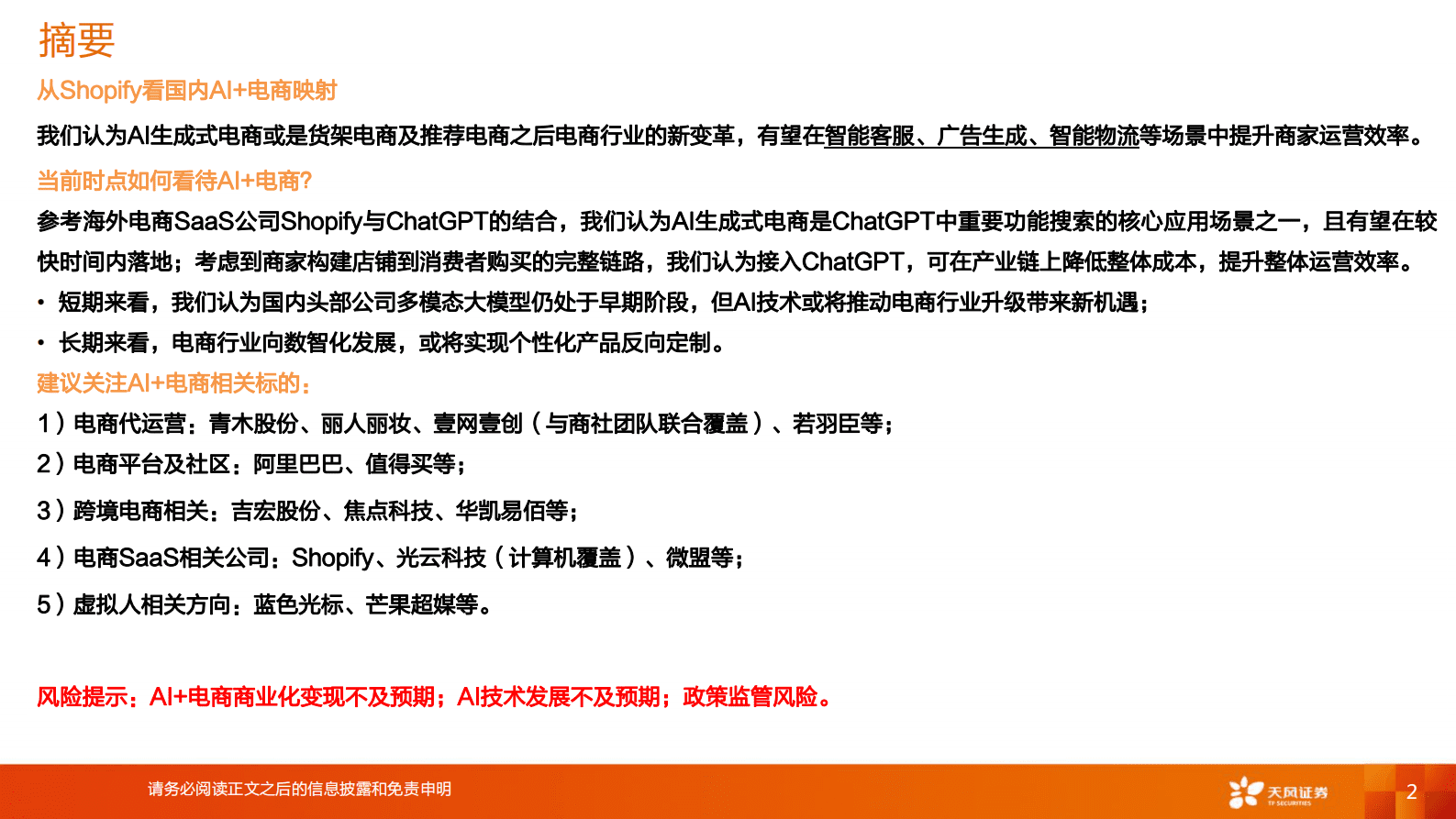 摘要

从Shopify看国内AI+电商映射

我们认为AI生成式电商或是货架电商及推荐电商之后电商行业的新变革，有望在智能客服、广告生成、智能物流等场景中提升商家运营效率。

当前时点如何看待AI+电商?

参考海外电商SaaS公司Shopify与ChatGPT的结合，我们认为AI生成式电商是ChatGPT中重要功能搜索的核心应用场景之一，且有望在较快时间内落地；考虑到商家构建店铺到消费者购买的完整链路，我们认为接入ChatGPT，可在产业链上降低整体成本，提升整体运营效率。

• 短期来看，我们认为国内头部公司多模态大模型仍处于早期阶段，但AI技术或将推动电商行业升级带来新机遇；

• 长期来看，电商行业向数智化发展，或将实现个性化产品反向定制。

建议关注AI+电商相关标的：

1）电商代运营：青木股份、丽人丽妆、壹网壹创（与商社团队联合覆盖）、若羽臣等；

2）电商平台及社区：阿里巴巴、值得买等；

3）跨境电商相关：吉宏股份、焦点科技、华凯易佰等；

4）电商SaaS相关公司：Shopify、光云科技（计算机覆盖）、微盟等；

5）虚拟人相关方向：蓝色光标、芒果超媒等。

风险提示：AI+电商商业化变现不及预期；AI技术发展不及预期；政策监管风险。

请务必阅读正文之后的信息披露和免责申明

天风证券 TF SECURITIES

2